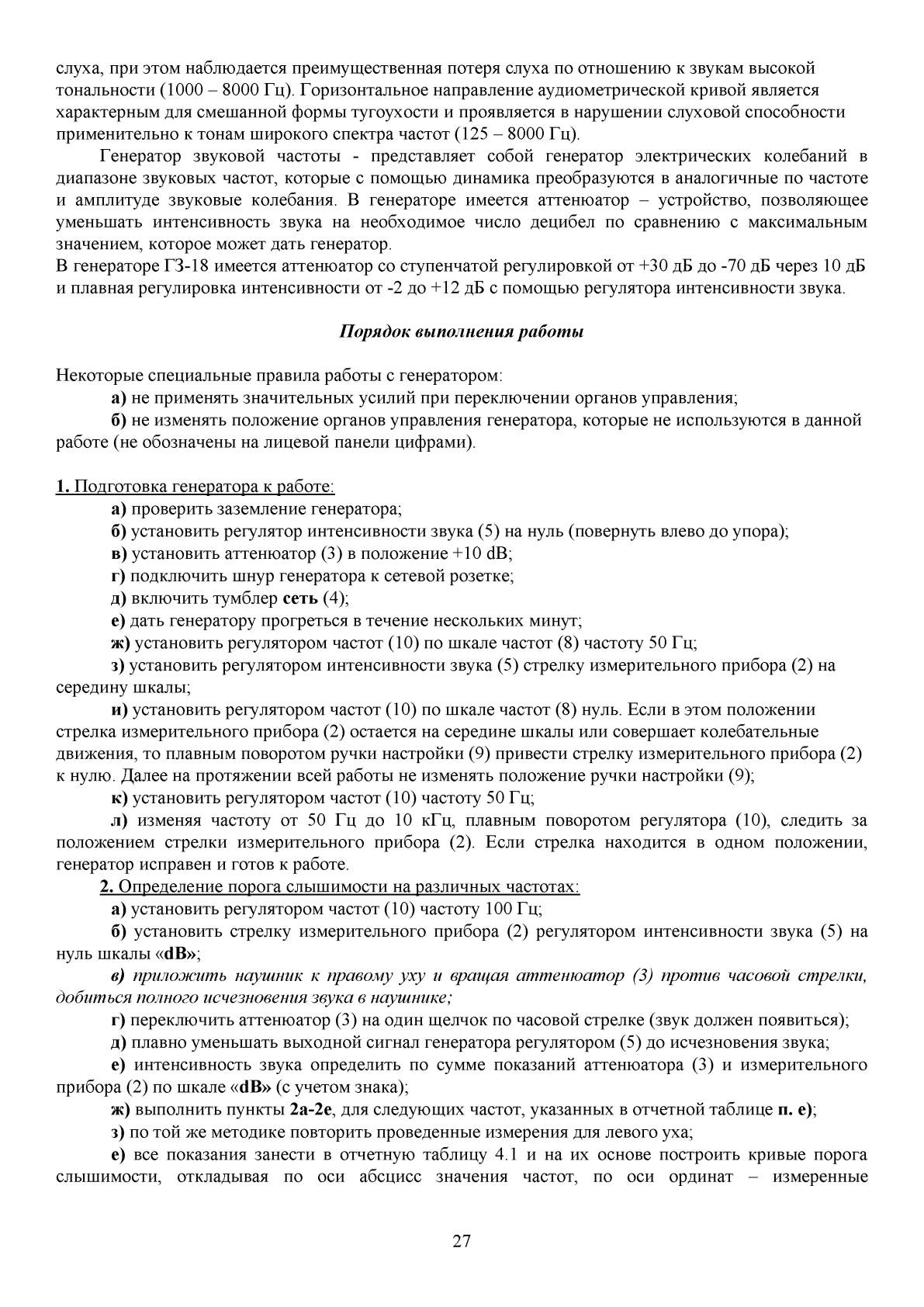 слуха, при этом наблюдается преимущественная потеря слуха по отношению к звукам высокой тональности (1000 – 8000 Гц). Горизонтальное направление аудиометрической кривой является характерным для смешанной формы тугоухости и проявляется в нарушении слуховой способности применительно к тонам широкого спектра частот (125 – 8000 Гц).

Генератор звуковой частоты - представляет собой генератор электрических колебаний в диапазоне звуковых частот, которые с помощью динамика преобразуются в аналогичные по частоте и амплитуде звуковые колебания. В генераторе имеется аттенюатор – устройство, позволяющее уменьшать интенсивность звука на необходимое число децибел по сравнению с максимальным значением, которое может дать генератор.
В генераторе ГЗ-18 имеется аттенюатор со ступенчатой регулировкой от +30 дБ до -70 дБ через 10 дБ и плавная регулировка интенсивности от -2 до +12 дБ с помощью регулятора интенсивности звука.

Порядок выполнения работы

Некоторые специальные правила работы с генератором:
а) не применять значительных усилий при переключении органов управления;
б) не изменять положение органов управления генератора, которые не используются в данной работе (не обозначены на лицевой панели цифрами).

1. Подготовка генератора к работе:
а) проверить заземление генератора;
б) установить регулятор интенсивности звука (5) на нуль (повернуть влево до упора);
в) установить аттенюатор (3) в положение +10 dB;
г) подключить шнур генератора к сетевой розетке;
д) включить тумблер сеть (4);
е) дать генератору прогреться в течение нескольких минут;
ж) установить регулятором частот (10) по шкале частот (8) частоту 50 Гц;
з) установить регулятором интенсивности звука (5) стрелку измерительного прибора (2) на середину шкалы;
и) установить регулятором частот (10) по шкале частот (8) нуль. Если в этом положении стрелка измерительного прибора (2) остается на середине шкалы или совершает колебательные движения, то плавным поворотом ручки настройки (9) привести стрелку измерительного прибора (2) к нулю. Далее на протяжении всей работы не изменять положение ручки настройки (9);
к) установить регулятором частот (10) частоту 50 Гц;
л) изменяя частоту от 50 Гц до 10 кГц, плавным поворотом регулятора (10), следить за положением стрелки измерительного прибора (2). Если стрелка находится в одном положении, генератор исправен и готов к работе.
2. Определение порога слышимости на различных частотах:
а) установить регулятором частот (10) частоту 100 Гц;
б) установить стрелку измерительного прибора (2) регулятором интенсивности звука (5) на нуль шкалы «dB»;
в) приложить наушник к правому уху и вращая аттенюатор (3) против часовой стрелки, добиться полного исчезновения звука в наушнике;
г) переключить аттенюатор (3) на один щелчок по часовой стрелке (звук должен появиться);
д) плавно уменьшать выходной сигнал генератора регулятором (5) до исчезновения звука;
е) интенсивность звука определить по сумме показаний аттенюатора (3) и измерительного прибора (2) по шкале «dB» (с учетом знака);
ж) выполнить пункты 2а-2е, для следующих частот, указанных в отчетной таблице п. е);
з) по той же методике повторить проведенные измерения для левого уха;
е) все показания занести в отчетную таблицу 4.1 и на их основе построить кривые порога слышимости, откладывая по оси абсцисс значения частот, по оси ординат – измеренные

27